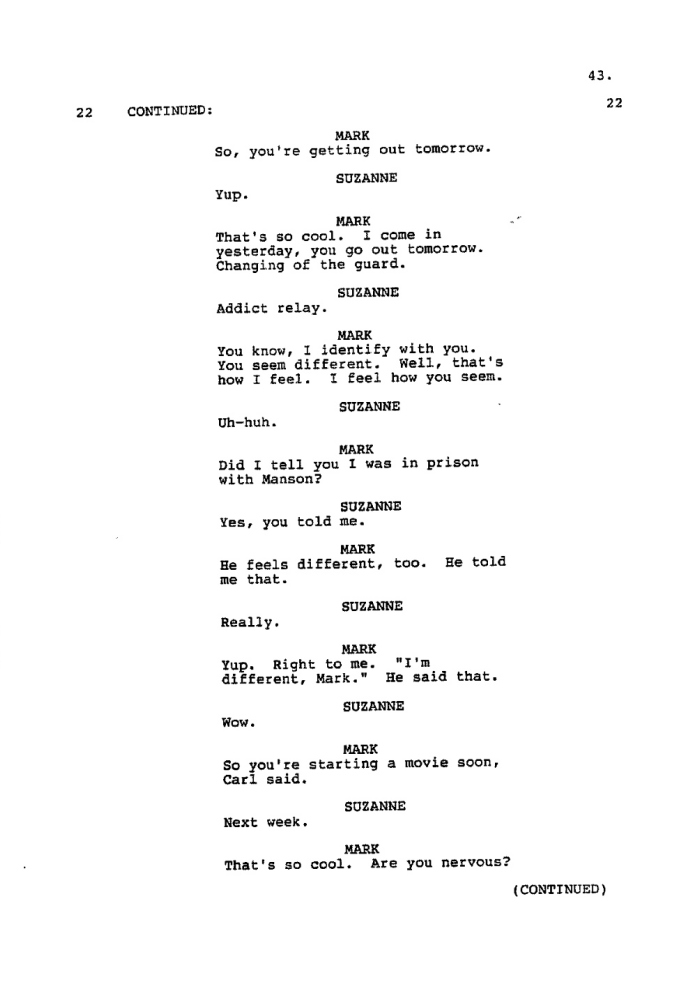 43.

22 CONTINUED: 22

MARK
So, you're getting out tomorrow.

SUZANNE
Yup.

MARK
That's so cool. I come in yesterday, you go out tomorrow. Changing of the guard.

SUZANNE
Addict relay.

MARK
You know, I identify with you. You seem different. Well, that's how I feel. I feel how you seem.

SUZANNE
Uh-huh.

MARK
Did I tell you I was in prison with Manson?

SUZANNE
Yes, you told me.

MARK
He feels different, too. He told me that.

SUZANNE
Really.

MARK
Yup. Right to me. "I'm different, Mark." He said that.

SUZANNE
Wow.

MARK
So you're starting a movie soon, Carl said.

SUZANNE
Next week.

MARK
That's so cool. Are you nervous?

(CONTINUED)